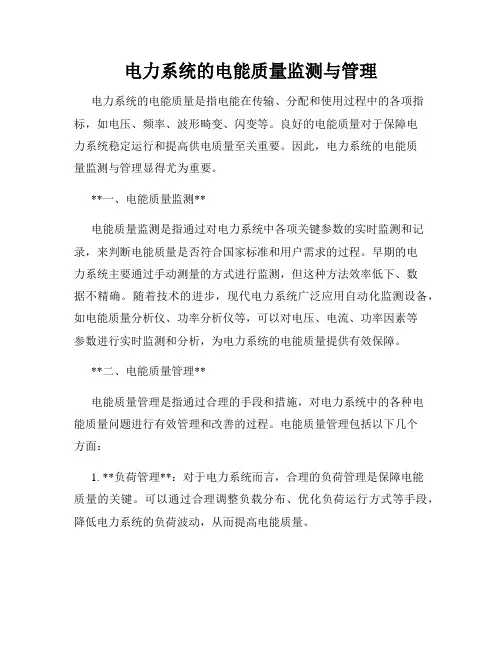 电力系统的电能质量监测与管理

电力系统的电能质量是指电能在传输、分配和使用过程中的各项指标，如电压、频率、波形畸变、闪变等。良好的电能质量对于保障电力系统稳定运行和提高供电质量至关重要。因此，电力系统的电能质量监测与管理显得尤为重要。

**一、电能质量监测**

电能质量监测是指通过对电力系统中各项关键参数的实时监测和记录，来判断电能质量是否符合国家标准和用户需求的过程。早期的电力系统主要通过手动测量的方式进行监测，但这种方法效率低下、数据不精确。随着技术的进步，现代电力系统广泛应用自动化监测设备，如电能质量分析仪、功率分析仪等，可以对电压、电流、功率因素等参数进行实时监测和分析，为电力系统的电能质量提供有效保障。

**二、电能质量管理**

电能质量管理是指通过合理的手段和措施，对电力系统中的各种电能质量问题进行有效管理和改善的过程。电能质量管理包括以下几个方面：

1. **负荷管理**：对于电力系统而言，合理的负荷管理是保障电能质量的关键。可以通过合理调整负载分布、优化负荷运行方式等手段，降低电力系统的负荷波动，从而提高电能质量。